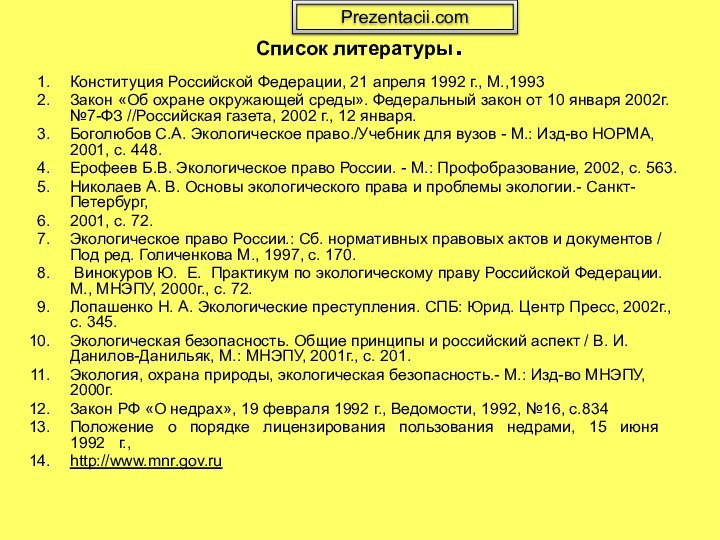 Prezentacii.com

Список литературы.

1. Конституция Российской Федерации, 21 апреля 1992 г., М.,1993
2. Закон «Об охране окружающей среды». Федеральный закон от 10 января 2002г. №7-ФЗ //Российская газета, 2002 г., 12 января.
3. Боголюбов С.А. Экологическое право./Учебник для вузов - М.: Изд-во НОРМА, 2001, с. 448.
4. Ерофеев Б.В. Экологическое право России. - М.: Профобразование, 2002, с. 563.
5. Николаев А. В. Основы экологического права и проблемы экологии.- Санкт-Петербург,
6. 2001, с. 72.
7. Экологическое право России.: Сб. нормативных правовых актов и документов / Под ред. Голиченкова М., 1997, с. 170.
8. Винокуров Ю. Е. Практикум по экологическому праву Российской Федерации. М., МНЭПУ, 2000г., с. 72.
9. Лопашенко Н. А. Экологические преступления. СПБ: Юрид. Центр Пресс, 2002г., с. 345.
10. Экологическая безопасность. Общие принципы и российский аспект / В. И. Данилов-Данильяк, М.: МНЭПУ, 2001г., с. 201.
11. Экология, охрана природы, экологическая безопасность.- М.: Изд-во МНЭПУ, 2000г.
12. Закон РФ «О недрах», 19 февраля 1992 г., Ведомости, 1992, №16, с.834
13. Положение о порядке лицензирования пользования недрами, 15 июня 1992 г.,
14. http://www.mnr.gov.ru